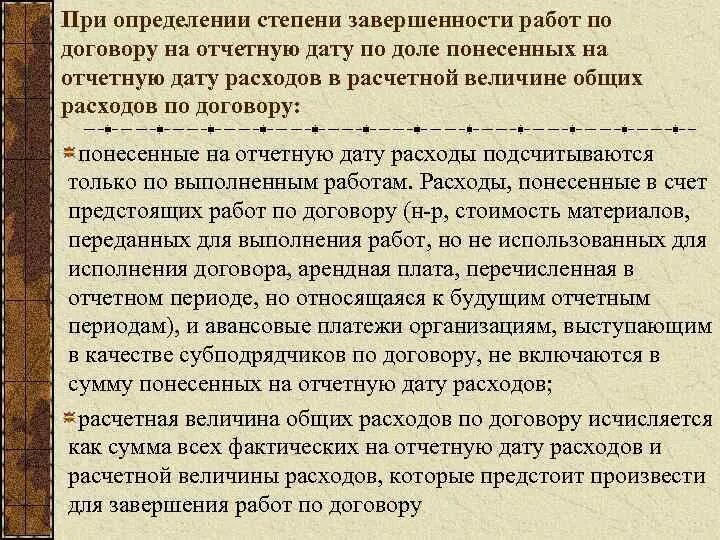 При определении степени завершенности работ по договору на отчетную дату по доле понесенных на отчетную дату расходов в расчетной величине общих расходов по договору:

понесенные на отчетную дату расходы подсчитываются только по выполненным работам. Расходы, понесенные в счет предстоящих работ по договору (н-р, стоимость материалов, переданных для выполнения работ, но не использованных для исполнения договора, арендная плата, перечисленная в отчетном периоде, но относящаяся к будущим отчетным периодам), и авансовые платежи организациям, выступающим в качестве субподрядчиков по договору, не включаются в сумму понесенных на отчетную дату расходов;

расчетная величина общих расходов по договору исчисляется как сумма всех фактических на отчетную дату расходов и расчетной величины расходов, которые предстоит произвести для завершения работ по договору